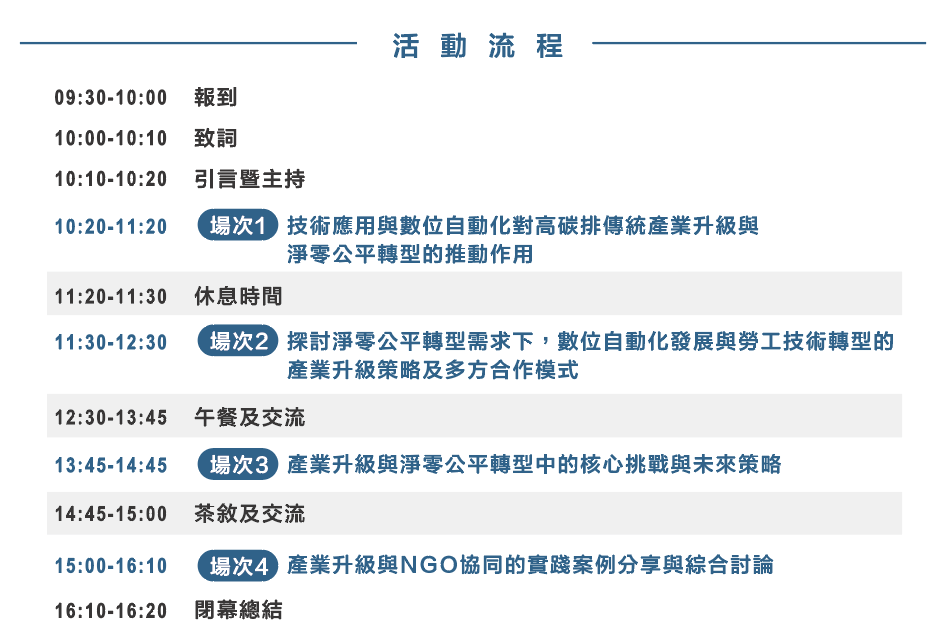 活動流程

09:30-10:00 報到

10:00-10:10 致詞

10:10-10:20 引言暨主持

10:20-11:20 場次1 技術應用與數位自動化對高碳排傳統產業升級與淨零公平轉型的推動作用

11:20-11:30 休息時間

11:30-12:30 場次2 探討淨零公平轉型需求下，數位自動化發展與勞工技術轉型的產業升級策略及多方合作模式

12:30-13:45 午餐及交流

13:45-14:45 場次3 產業升級與淨零公平轉型中的核心挑戰與未來策略

14:45-15:00 茶敘及交流

15:00-16:10 場次4 產業升級與NGO協同的實踐案例分享與綜合討論

16:10-16:20 閉幕總結